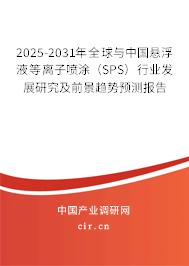 2025-2031年全球与中国悬浮液等离子喷涂（SPS）行业发展研究及前景趋势预测报告

中国产业调研网

cir.cn